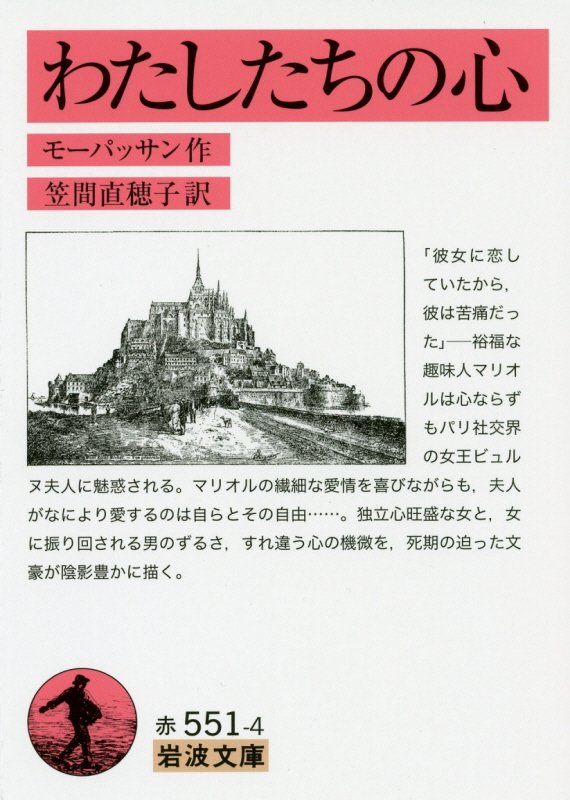 わたしたちの心

モーパッサン作

笠間直穂子訳

「彼女に恋していたから，彼は苦痛だった」──裕福な趣味人マリオルは心ならずもパリ社交界の女王ビュルヌ夫人に魅惑される。マリオルの繊細な愛情を喜びながらも，夫人がなにより愛するのは自らとその自由……。独立心旺盛な女と，女に振り回される男のずるさ，すれ違う心の機微を，死期の迫った文豪が陰影豊かに描く。

赤551-4
岩波文庫